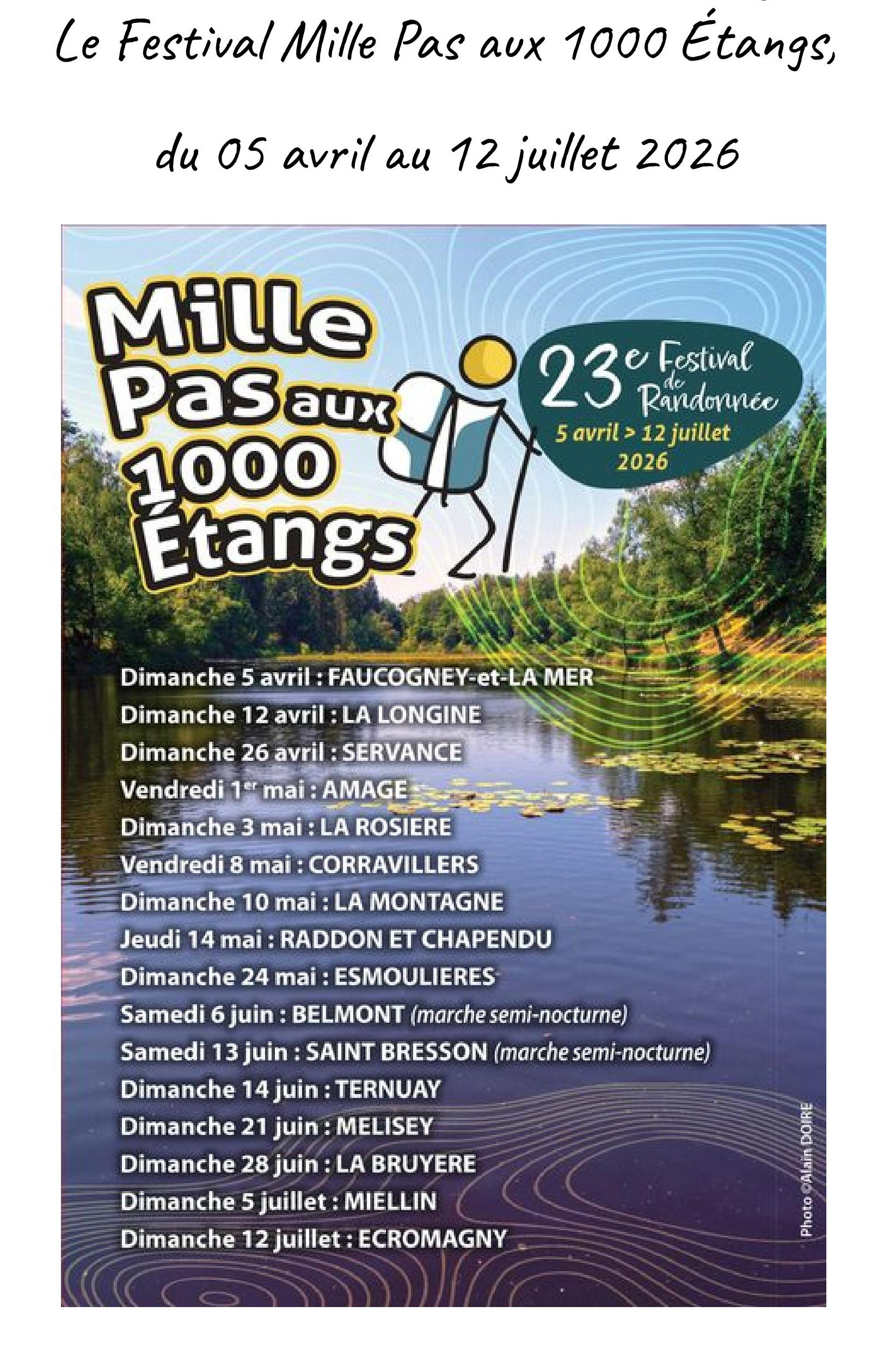 Le Festival Mille Pas aux 1000 Étangs,

du 05 avril au 12 juillet 2026

Mille Pas aux 1000 Étangs

23e Festival de Randonnée
5 avril > 12 juillet 2026

Dimanche 5 avril : FAUCOGNEY-et-LA MER
Dimanche 12 avril : LA LONGINE
Dimanche 26 avril : SERVANCE
Vendredi 1er mai : AMAGE
Dimanche 3 mai : LA ROSIERE
Vendredi 8 mai : CORRAVILLERS
Dimanche 10 mai : LA MONTAGNE
Jeudi 14 mai : RADDON ET CHAPENDU
Dimanche 24 mai : ESMOULIERES
Samedi 6 juin : BELMONT (marche semi-nocturne)
Samedi 13 juin : SAINT BRESSON (marche semi-nocturne)
Dimanche 14 juin : TERNUAY
Dimanche 21 juin : MELISEY
Dimanche 28 juin : LA BRUYERE
Dimanche 5 juillet : MIELLIN
Dimanche 12 juillet : ECROMAGNY

Photo ©Alain DOIRE